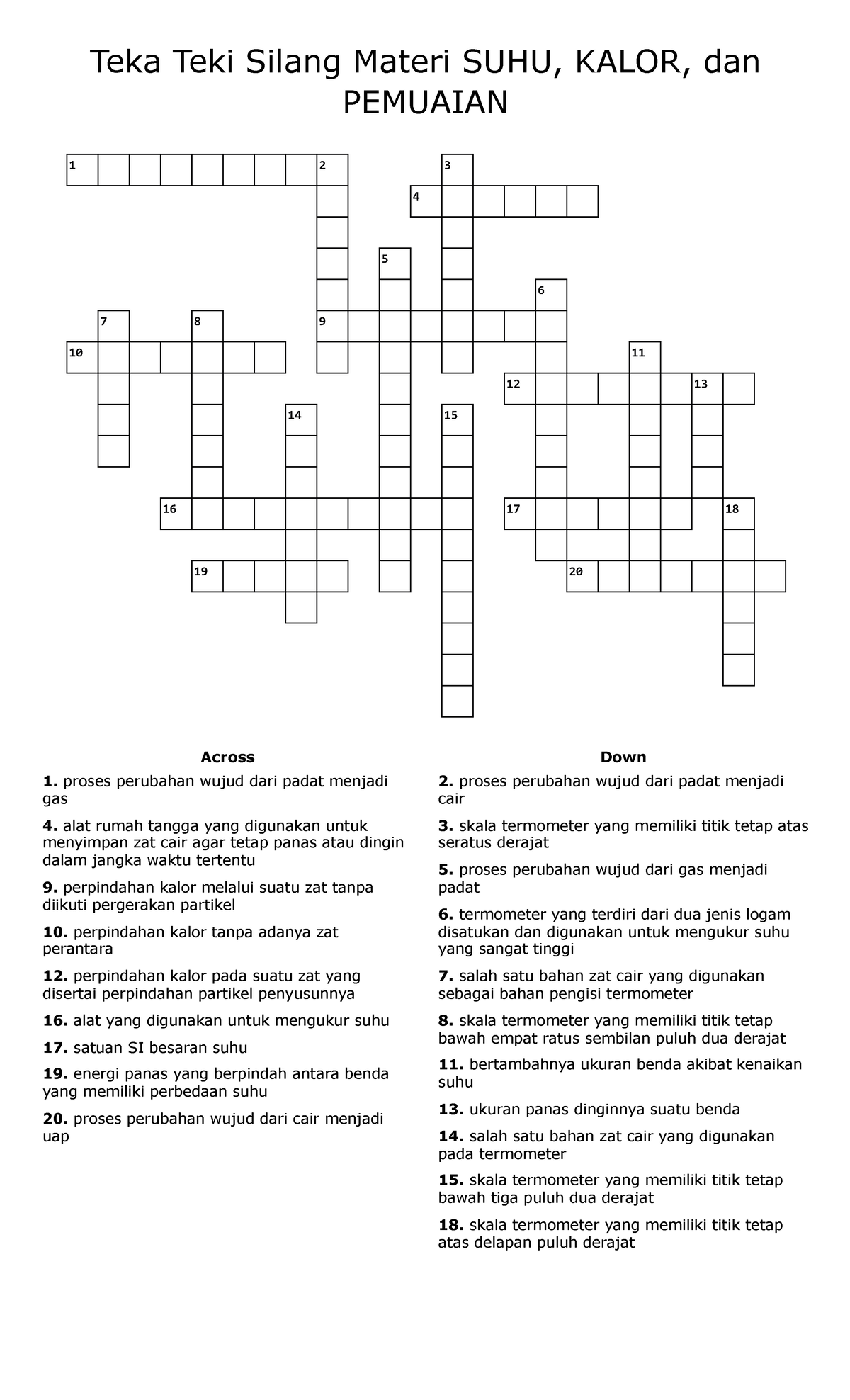 Teka Teki Silang Materi SUHU, KALOR, dan PEMUAIAN

1 2 3 4 5 6 7 8 9 10 11 12 13 14 15 16 17 18 19 20

Across

1. proses perubahan wujud dari padat menjadi gas

4. alat rumah tangga yang digunakan untuk menyimpan zat cair agar tetap panas atau dingin dalam jangka waktu tertentu

9. perpindahan kalor melalui suatu zat tanpa diikuti pergerakan partikel

10. perpindahan kalor tanpa adanya zat perantara

12. perpindahan kalor pada suatu zat yang disertai perpindahan partikel penyusunnya

16. alat yang digunakan untuk mengukur suhu

17. satuan SI besaran suhu

19. energi panas yang berpindah antara benda yang memiliki perbedaan suhu

20. proses perubahan wujud dari cair menjadi uap

Down

2. proses perubahan wujud dari padat menjadi cair

3. skala termometer yang memiliki titik tetap atas seratus derajat

5. proses perubahan wujud dari gas menjadi padat

6. termometer yang terdiri dari dua jenis logam disatukan dan digunakan untuk mengukur suhu yang sangat tinggi

7. salah satu bahan zat cair yang digunakan sebagai bahan pengisi termometer

8. skala termometer yang memiliki titik tetap bawah empat ratus sembilan puluh dua derajat

11. bertambahnya ukuran benda akibat kenaikan suhu

13. ukuran panas dinginnya suatu benda

14. salah satu bahan zat cair yang digunakan pada termometer

15. skala termometer yang memiliki titik tetap bawah tiga puluh dua derajat

18. skala termometer yang memiliki titik tetap atas delapan puluh derajat